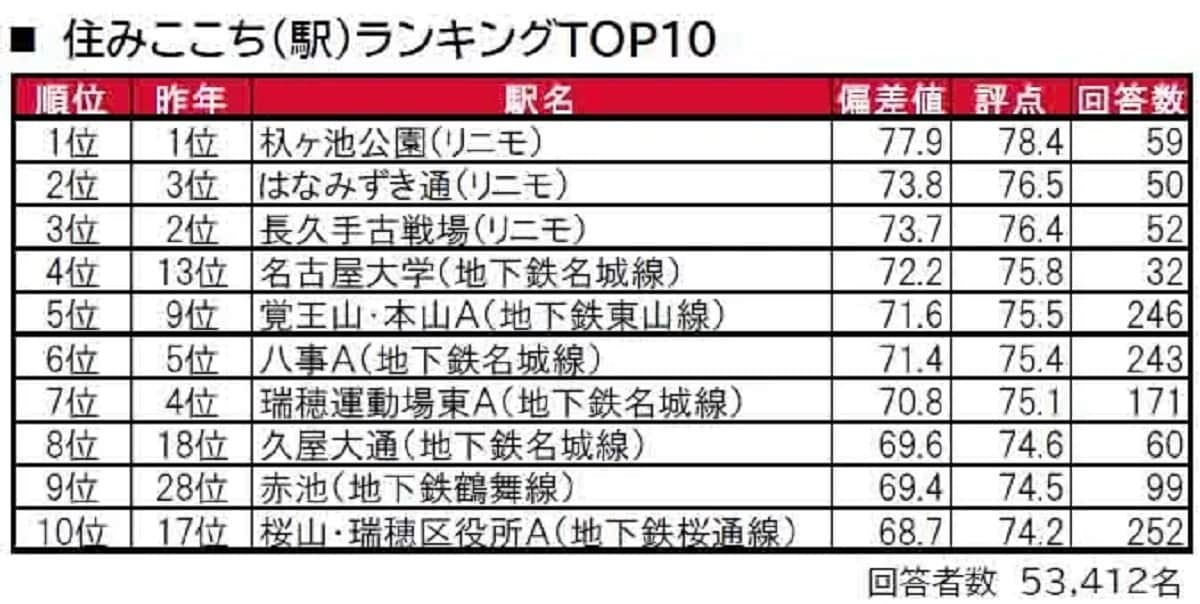 ■ 住みここち(駅)ランキングTOP10

| 順位 | 昨年 | 駅名 | 偏差値 | 評点 | 回答数 |
|---|---|---|---|---|---|
| 1位 | 1位 | 杁ヶ池公園(リニモ) | 77.9 | 78.4 | 59 |
| 2位 | 3位 | はなみずき通(リニモ) | 73.8 | 76.5 | 50 |
| 3位 | 2位 | 長久手古戦場(リニモ) | 73.7 | 76.4 | 52 |
| 4位 | 13位 | 名古屋大学(地下鉄名城線) | 72.2 | 75.8 | 32 |
| 5位 | 9位 | 覚王山・本山A(地下鉄東山線) | 71.6 | 75.5 | 246 |
| 6位 | 5位 | 八事A(地下鉄名城線) | 71.4 | 75.4 | 243 |
| 7位 | 4位 | 瑞穂運動場東A(地下鉄名城線) | 70.8 | 75.1 | 171 |
| 8位 | 18位 | 久屋大通(地下鉄名城線) | 69.6 | 74.6 | 60 |
| 9位 | 28位 | 赤池(地下鉄鶴舞線) | 69.4 | 74.5 | 99 |
| 10位 | 17位 | 桜山・瑞穂区役所A(地下鉄桜通線) | 68.7 | 74.2 | 252 |

回答者数 53,412名